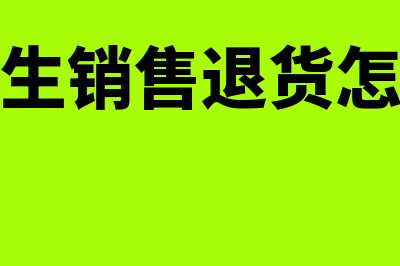 生销售退货怎